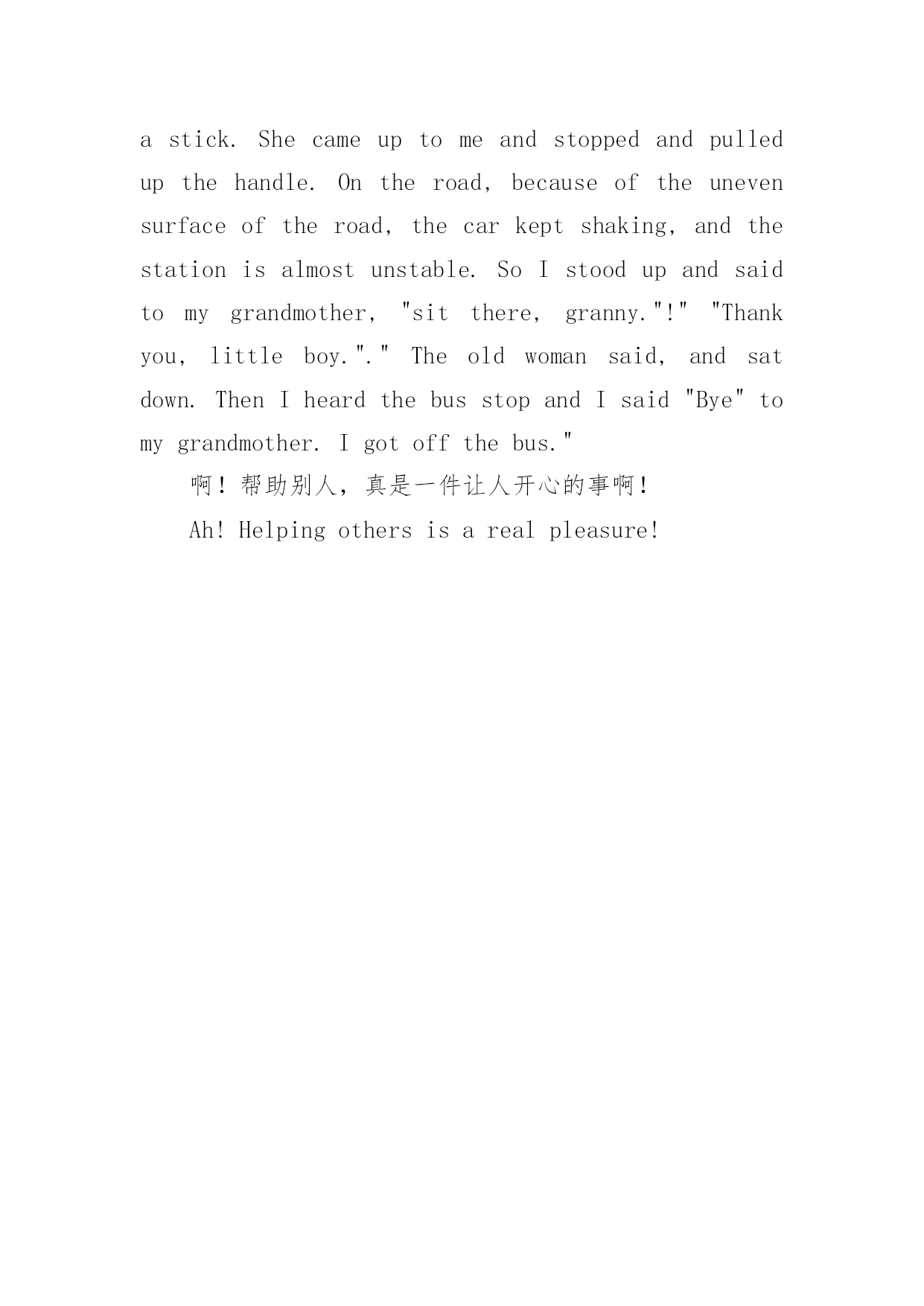 a stick. She came up to me and stopped and pulled up the handle. On the road, because of the uneven surface of the road, the car kept shaking, and the station is almost unstable. So I stood up and said to my grandmother, "sit there, granny."!" "Thank you, little boy."." The old woman said, and sat down. Then I heard the bus stop and I said "Bye" to my grandmother. I got off the bus."

啊！帮助别人，真是一件让人开心的事啊！

Ah! Helping others is a real pleasure!